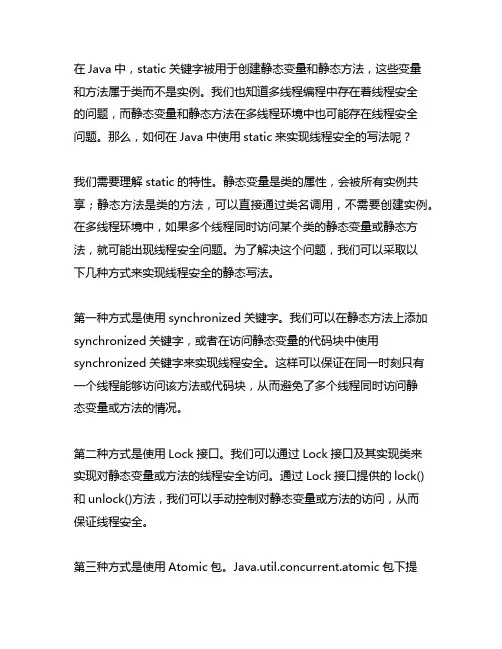 在 Java 中，static 关键字被用于创建静态变量和静态方法，这些变量和方法属于类而不是实例。我们也知道多线程编程中存在着线程安全的问题，而静态变量和静态方法在多线程环境中也可能存在线程安全问题。那么，如何在 Java 中使用 static 来实现线程安全的写法呢？

我们需要理解 static 的特性。静态变量是类的属性，会被所有实例共享；静态方法是类的方法，可以直接通过类名调用，不需要创建实例。在多线程环境中，如果多个线程同时访问某个类的静态变量或静态方法，就可能出现线程安全问题。为了解决这个问题，我们可以采取以下几种方式来实现线程安全的静态写法。

第一种方式是使用 synchronized 关键字。我们可以在静态方法上添加 synchronized 关键字，或者在访问静态变量的代码块中使用 synchronized 关键字来实现线程安全。这样可以保证在同一时刻只有一个线程能够访问该方法或代码块，从而避免了多个线程同时访问静态变量或方法的情况。

第二种方式是使用 Lock 接口。我们可以通过 Lock 接口及其实现类来实现对静态变量或方法的线程安全访问。通过 Lock 接口提供的 lock() 和 unlock()方法，我们可以手动控制对静态变量或方法的访问，从而保证线程安全。

第三种方式是使用 Atomic 包。Java.util.concurrent.atomic 包下提